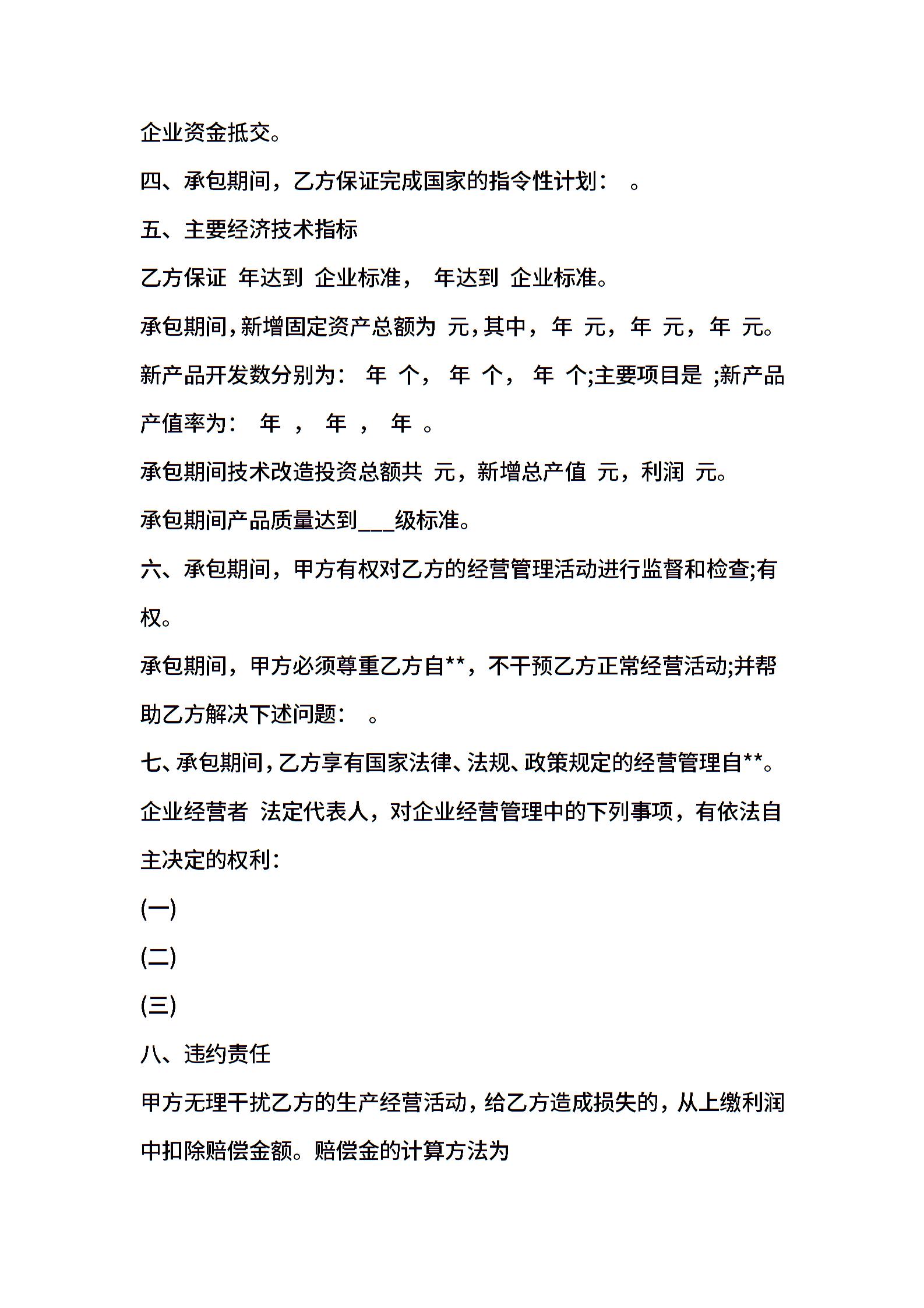 企业资金抵交。

四、承包期间，乙方保证完成国家的指令性计划： 。

五、主要经济技术指标

乙方保证 年达到 企业标准， 年达到 企业标准。

承包期间，新增固定资产总额为 元，其中， 年 元， 年 元， 年 元。

新产品开发数分别为： 年 个， 年 个， 年 个;主要项目是 ;新产品产值率为： 年 ， 年 ， 年 。

承包期间技术改造投资总额共 元，新增总产值 元，利润 元。

承包期间产品质量达到___级标准。

六、承包期间，甲方有权对乙方的经营管理活动进行监督和检查;有权。

承包期间，甲方必须尊重乙方自**，不干预乙方正常经营活动;并帮助乙方解决下述问题： 。

七、承包期间，乙方享有国家法律、法规、政策规定的经营管理自**。

企业经营者 法定代表人，对企业经营管理中的下列事项，有依法自主决定的权利：

(一)

(二)

(三)

八、违约责任

甲方无理干扰乙方的生产经营活动，给乙方造成损失的，从上缴利润中扣除赔偿金额。赔偿金的计算方法为